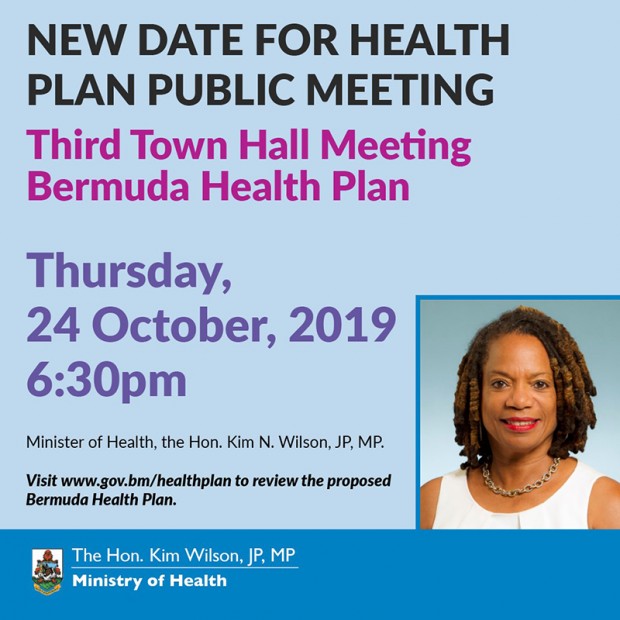 NEW DATE FOR HEALTH PLAN PUBLIC MEETING

Third Town Hall Meeting
Bermuda Health Plan

Thursday,
24 October, 2019
6:30pm

Minister of Health, the Hon. Kim N. Wilson, JP, MP.

Visit www.gov.bm/healthplan to review the proposed Bermuda Health Plan.

The Hon. Kim Wilson, JP, MP
Ministry of Health